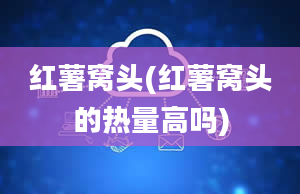 红薯窝头(红薯窝头的热量高吗)